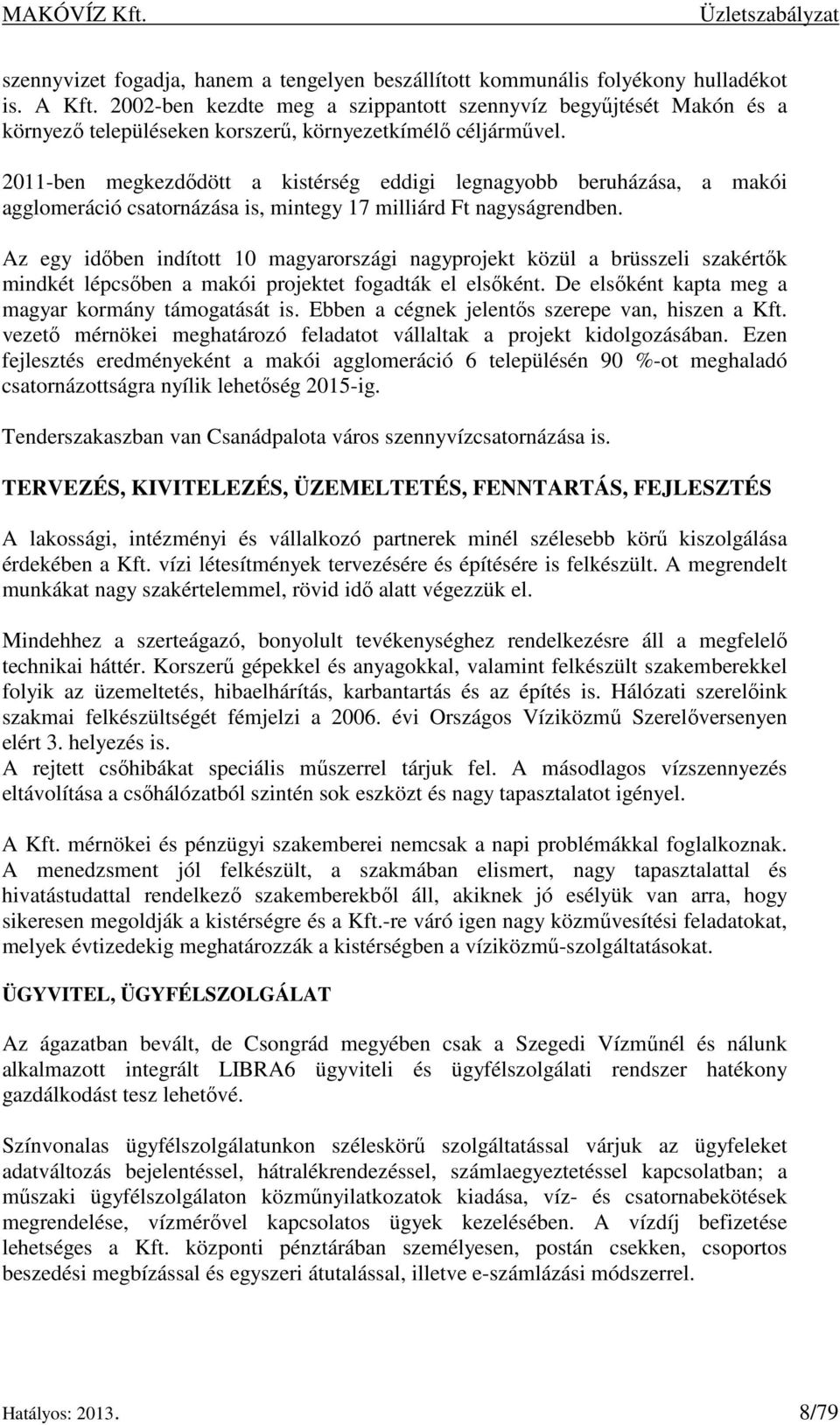 MAKÓVÍZ Kft. Üzletszabályzat

szennyvizet fogadja, hanem a tengelyen beszállított kommunális folyékony hulladékot is. A Kft. 2002-ben kezdte meg a szippantott szennyvíz begyűjtését Makón és a környező településeken korszerű, környezetkímélő céljárművel.

2011-ben megkezdődött a kistérség eddigi legnagyobb beruházása, a makói agglomeráció csatornázása is, mintegy 17 milliárd Ft nagyságrendben.

Az egy időben indított 10 magyarországi nagyprojekt közül a brüsszeli szakértők mindkét lépcsőben a makói projektet fogadták el elsőként. De elsőként kapta meg a magyar kormány támogatását is. Ebben a cégnek jelentős szerepe van, hiszen a Kft. vezető mérnökei meghatározó feladatot vállaltak a projekt kidolgozásában. Ezen fejlesztés eredményeként a makói agglomeráció 6 településén 90 %-ot meghaladó csatornázottságra nyílik lehetőség 2015-ig.

Tenderszakaszban van Csanádpalota város szennyvízcsatornázása is.

TERVEZÉS, KIVITELEZÉS, ÜZEMELTETÉS, FENNTARTÁS, FEJLESZTÉS

A lakossági, intézményi és vállalkozó partnerek minél szélesebb körű kiszolgálása érdekében a Kft. vízi létesítmények tervezésére és építésére is felkészült. A megrendelt munkákat nagy szakértelemmel, rövid idő alatt végezzük el.

Mindehhez a szerteágazó, bonyolult tevékenységhez rendelkezésre áll a megfelelő technikai háttér. Korszerű gépekkel és anyagokkal, valamint felkészült szakemberekkel folyik az üzemeltetés, hibaelhárítás, karbantartás és az építés is. Hálózati szerelőink szakmai felkészültségét fémjelzi a 2006. évi Országos Víziközmű Szerelőversenyen elért 3. helyezés is.
A rejtett csőhibákat speciális műszerrel tárjuk fel. A másodlagos vízszennyezés eltávolítása a csőhálózatból szintén sok eszközt és nagy tapasztalatot igényel.

A Kft. mérnökei és pénzügyi szakemberei nemcsak a napi problémákkal foglalkoznak. A menedzsment jól felkészült, a szakmában elismert, nagy tapasztalattal és hivatástudattal rendelkező szakemberekből áll, akiknek jó esélyük van arra, hogy sikeresen megoldják a kistérségre és a Kft.-re váró igen nagy közművesítési feladatokat, melyek évtizedekig meghatározzák a kistérségben a víziközmű-szolgáltatásokat.

ÜGYVITEL, ÜGYFÉLSZOLGÁLAT

Az ágazatban bevált, de Csongrád megyében csak a Szegedi Vízműnél és nálunk alkalmazott integrált LIBRA6 ügyviteli és ügyfélszolgálati rendszer hatékony gazdálkodást tesz lehetővé.

Színvonalas ügyfélszolgálatunkon széleskörű szolgáltatással várjuk az ügyfeleket adatváltozás bejelentéssel, hátralékrendezéssel, számlaegyeztetéssel kapcsolatban; a műszaki ügyfélszolgálaton közműnyilatkozatok kiadása, víz- és csatornabekötések megrendelése, vízmérővel kapcsolatos ügyek kezelésében. A vízdíj befizetése lehetséges a Kft. központi pénztárában személyesen, postán csekken, csoportos beszedési megbízással és egyszeri átutalással, illetve e-számlázási módszerrel.

Hatályos: 2013. 8/79